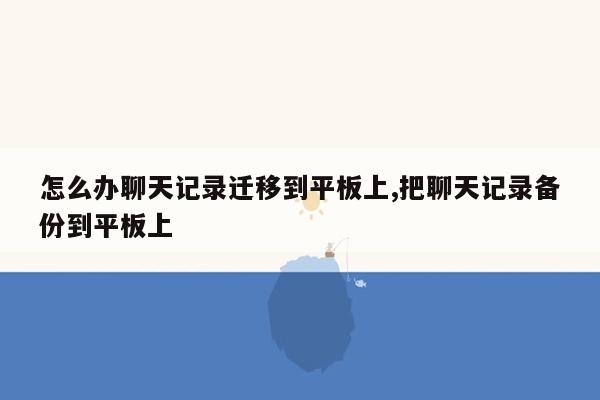 怎么办聊天记录迁移到平板上,把聊天记录备份到平板上